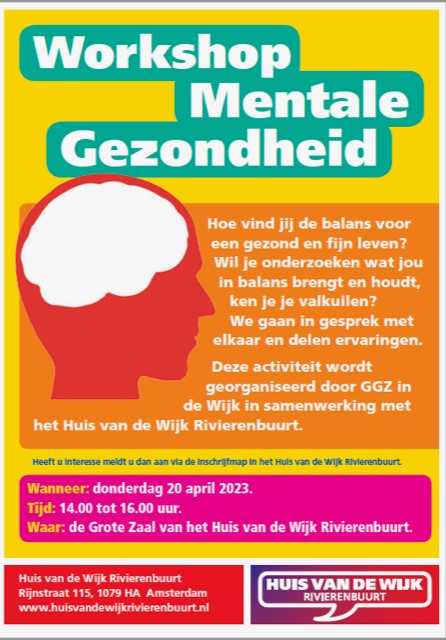 Workshop Mentale Gezondheid

Hoe vind jij de balans voor een gezond en fijn leven? Wil je onderzoeken wat jou in balans brengt en houdt, ken je je valkuilen? We gaan in gesprek met elkaar en delen ervaringen.

Deze activiteit wordt georganiseerd door GGZ in de Wijk in samenwerking met het Huis van de Wijk Rivierenbuurt.

Heeft u interesse meldt u dan aan via de inschrijfmap in het Huis van de Wijk Rivierenbuurt.

Wanneer: donderdag 20 april 2023.
Tijd: 14.00 tot 16.00 uur.
Waar: de Grote Zaal van het Huis van de Wijk Rivierenbuurt.

Huis van de Wijk Rivierenbuurt
Rijnstraat 115, 1079 HA Amsterdam
www.huisvandewijkrivierenbuurt.nl

HUIS VAN DE WIJK
RIVIERENBUURT